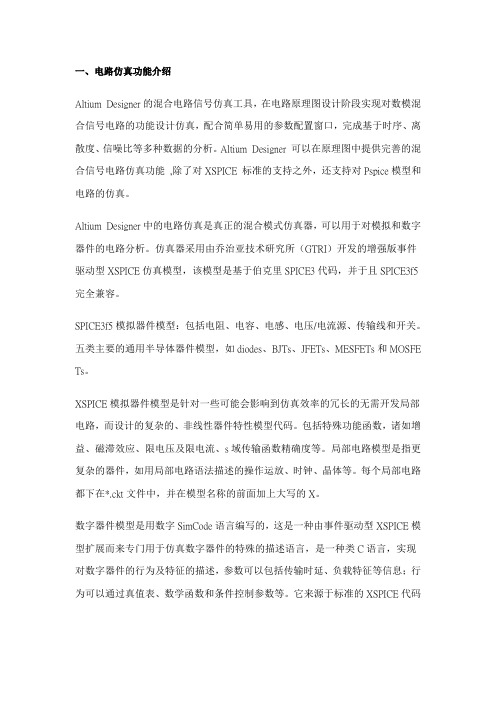 一、电路仿真功能介绍

Altium Designer 的混合电路信号仿真工具，在电路原理图设计阶段实现对数模混合信号电路的功能设计仿真，配合简单易用的参数配置窗口，完成基于时序、离散度、信噪比等多种数据的分析。Altium Designer 可以在原理图中提供完善的混合信号电路仿真功能 ,除了对 XSPICE 标准的支持之外，还支持对 Pspice 模型和电路的仿真。

Altium Designer 中的电路仿真是真正的混合模式仿真器，可以用于对模拟和数字器件的电路分析。仿真器采用由乔治亚技术研究所（GTRI）开发的增强版事件驱动型 XSPICE 仿真模型，该模型是基于伯克里 SPICE3 代码，并于且 SPICE3f5 完全兼容。

SPICE3f5 模拟器件模型：包括电阻、电容、电感、电压/电流源、传输线和开关。五类主要的通用半导体器件模型，如 diodes、BJTs、JFETs、MESFETs 和 MOSFETs。

XSPICE 模拟器件模型是针对一些可能会影响到仿真效率的冗长的无需开发局部电路，而设计的复杂的、非线性器件特性模型代码。包括特殊功能函数，诸如增益、磁滞效应、限电压及限电流、s 域传输函数精确度等。局部电路模型是指更复杂的器件，如用局部电路语法描述的操作运放、时钟、晶体等。每个局部电路都下在*.ckt 文件中，并在模型名称的前面加上大写的 X。

数字器件模型是用数字 SimCode 语言编写的，这是一种由事件驱动型 XSPICE 模型扩展而来专门用于仿真数字器件的特殊的描述语言，是一种类 C 语言，实现对数字器件的行为及特征的描述，参数可以包括传输时延、负载特征等信息；行为可以通过真值表、数学函数和条件控制参数等。它来源于标准的 XSPICE 代码